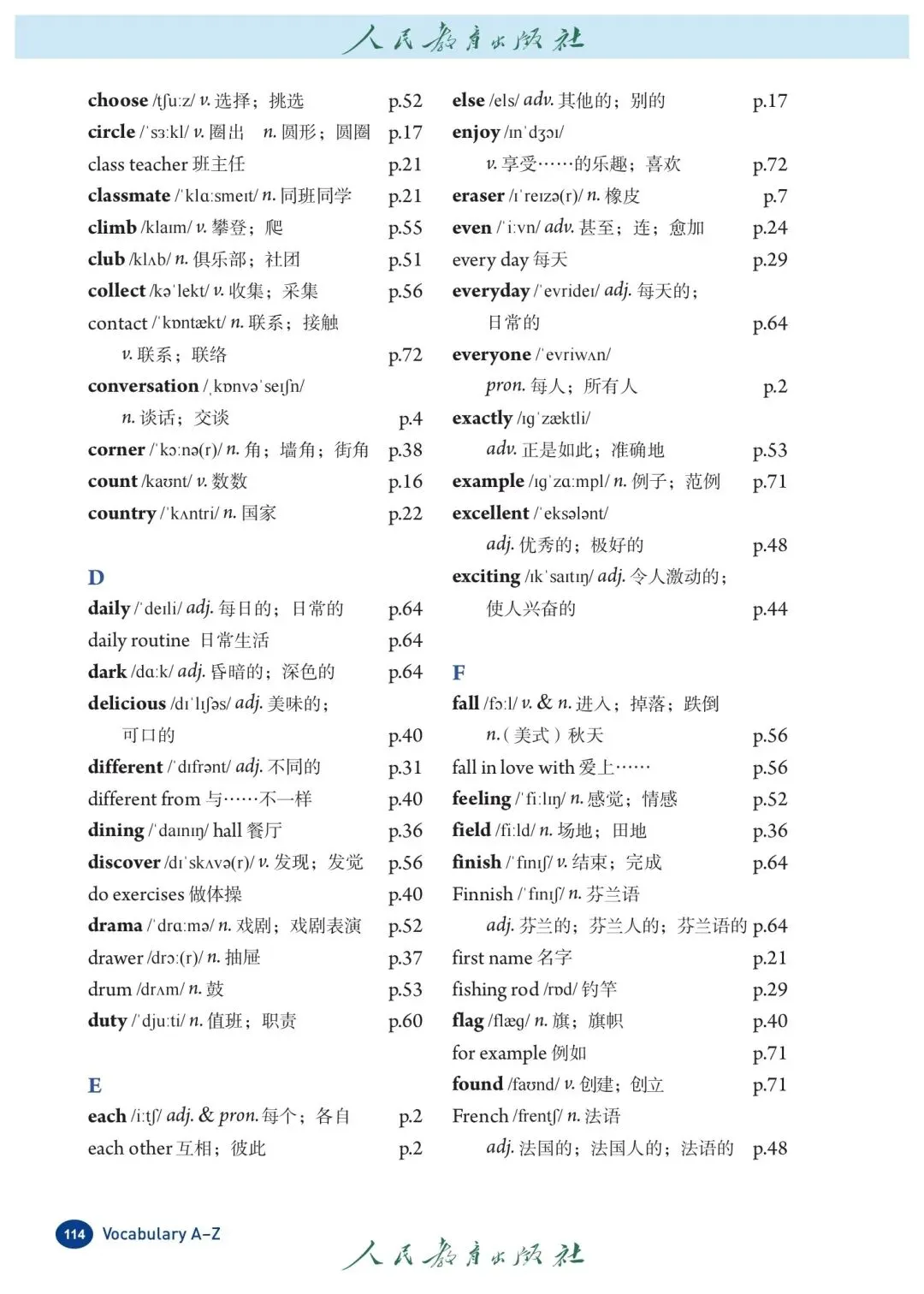 人民教育出版社

choose /tʃuːz/ v. 选择；挑选 p.52
circle /ˈsɜːkl/ v. 圈出 n. 圆形；圆圈 p.17
class teacher 班主任 p.21
classmate /ˈklɑːsmeɪt/ n. 同班同学 p.21
climb /klaɪm/ v. 攀登；爬 p.55
club /klʌb/ n. 俱乐部；社团 p.51
collect /kəˈlekt/ v. 收集；采集 p.56
contact /ˈkɒntækt/ n. 联系；接触
v. 联系；联络 p.72
conversation /ˌkɒnvəˈseɪʃn/
n. 谈话；交谈 p.4
corner /ˈkɔːnə(r)/ n. 角；墙角；街角 p.38
count /kaʊnt/ v. 数数 p.16
country /ˈkʌntri/ n. 国家 p.22

D
daily /ˈdeɪli/ adj. 每日的；日常的 p.64
daily routine 日常生活 p.64
dark /dɑːk/ adj. 昏暗的；深色的 p.64
delicious /dɪˈlɪʃəs/ adj. 美味的；
可口的 p.40
different /ˈdɪfrənt/ adj. 不同的 p.31
different from 与……不一样 p.40
dining /ˈdaɪnɪŋ/ hall 餐厅 p.36
discover /dɪˈskʌvə(r)/ v. 发现；发觉 p.56
do exercises 做体操 p.40
drama /ˈdrɑːmə/ n. 戏剧；戏剧表演 p.52
drawer /drɔː(r)/ n. 抽屉 p.37
drum /drʌm/ n. 鼓 p.53
duty /ˈdjuːti/ n. 值班；职责 p.60

E
each /iːtʃ/ adj. & pron. 每个；各自 p.2
each other 互相；彼此 p.2

else /els/ adv. 其他的；别的 p.17
enjoy /ɪnˈdʒɔɪ/
v. 享受……的乐趣；喜欢 p.72
eraser /ɪˈreɪzə(r)/ n. 橡皮 p.7
even /ˈiːvn/ adv. 甚至；连；愈加 p.24
every day 每天 p.29
everyday /ˈevrideɪ/ adj. 每天的；
日常的 p.64
everyone /ˈevriwʌn/
pron. 每人；所有人 p.2
exactly /ɪɡˈzæktli/
adv. 正是如此；准确地 p.53
example /ɪɡˈzɑːmpl/ n. 例子；范例 p.71
excellent /ˈeksələnt/
adj. 优秀的；极好的 p.48
exciting /ɪkˈsaɪtɪŋ/ adj. 令人激动的；
使人兴奋的 p.44

F
fall /fɔːl/ v. & n. 进入；掉落；跌倒
n.（美式）秋天 p.56
fall in love with 爱上…… p.56
feeling /ˈfiːlɪŋ/ n. 感觉；情感 p.52
field /fiːld/ n. 场地；田地 p.36
finish /ˈfɪnɪʃ/ v. 结束；完成 p.64
Finnish /ˈfɪnɪʃ/ n. 芬兰语
adj. 芬兰的；芬兰人的；芬兰语的 p.64
first name 名字 p.21
fishing rod /rɒd/ 钓竿 p.29
flag /flæɡ/ n. 旗；旗帜 p.40
for example 例如 p.71
found /faʊnd/ v. 创建；创立 p.71
French /frentʃ/ n. 法语
adj. 法国的；法国人的；法语的 p.48

114 Vocabulary A–Z

人民教育出版社